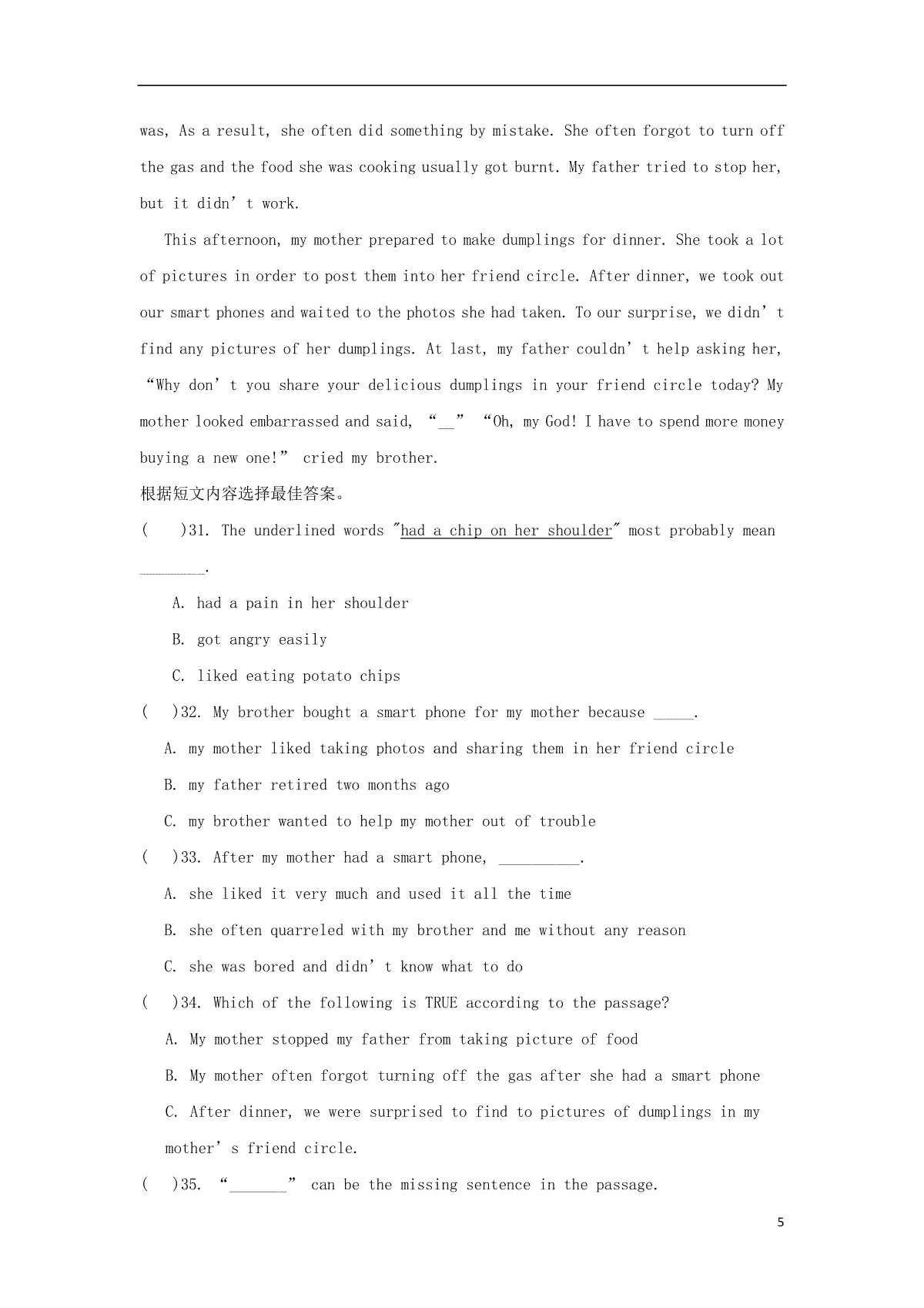 was, As a result, she often did something by mistake. She often forgot to turn off the gas and the food she was cooking usually got burnt. My father tried to stop her, but it didn’t work.

This afternoon, my mother prepared to make dumplings for dinner. She took a lot of pictures in order to post them into her friend circle. After dinner, we took out our smart phones and waited to the photos she had taken. To our surprise, we didn’t find any pictures of her dumplings. At last, my father couldn’t help asking her, “Why don’t you share your delicious dumplings in your friend circle today? My mother looked embarrassed and said, “__” “Oh, my God! I have to spend more money buying a new one!” cried my brother.

根据短文内容选择最佳答案。

(　　)31. The underlined words "had a chip on her shoulder" most probably mean ________.

A. had a pain in her shoulder

B. got angry easily

C. liked eating potato chips

(　　)32. My brother bought a smart phone for my mother because _____.

A. my mother liked taking photos and sharing them in her friend circle

B. my father retired two months ago

C. my brother wanted to help my mother out of trouble

(　　)33. After my mother had a smart phone, __________.

A. she liked it very much and used it all the time

B. she often quarreled with my brother and me without any reason

C. she was bored and didn’t know what to do

(　　)34. Which of the following is TRUE according to the passage?

A. My mother stopped my father from taking picture of food

B. My mother often forgot turning off the gas after she had a smart phone

C. After dinner, we were surprised to find to pictures of dumplings in my mother’s friend circle.

(　　)35. “_______” can be the missing sentence in the passage.

5